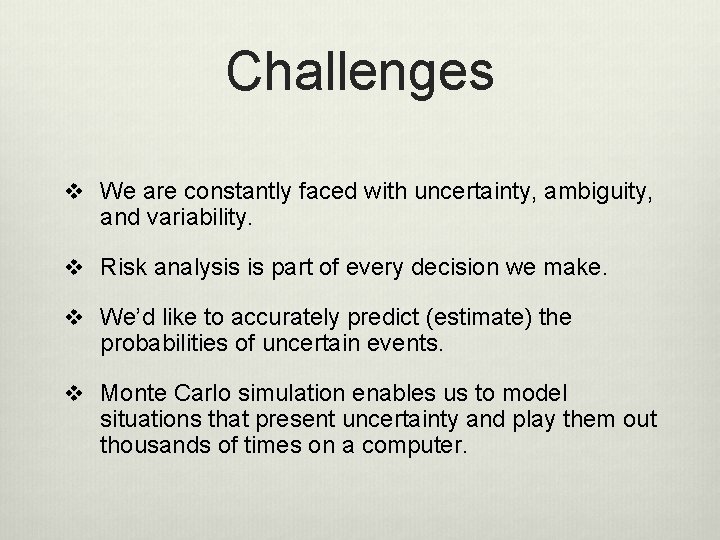 Challenges

❖ We are constantly faced with uncertainty, ambiguity, and variability.

❖ Risk analysis is part of every decision we make.

❖ We'd like to accurately predict (estimate) the probabilities of uncertain events.

❖ Monte Carlo simulation enables us to model situations that present uncertainty and play them out thousands of times on a computer.